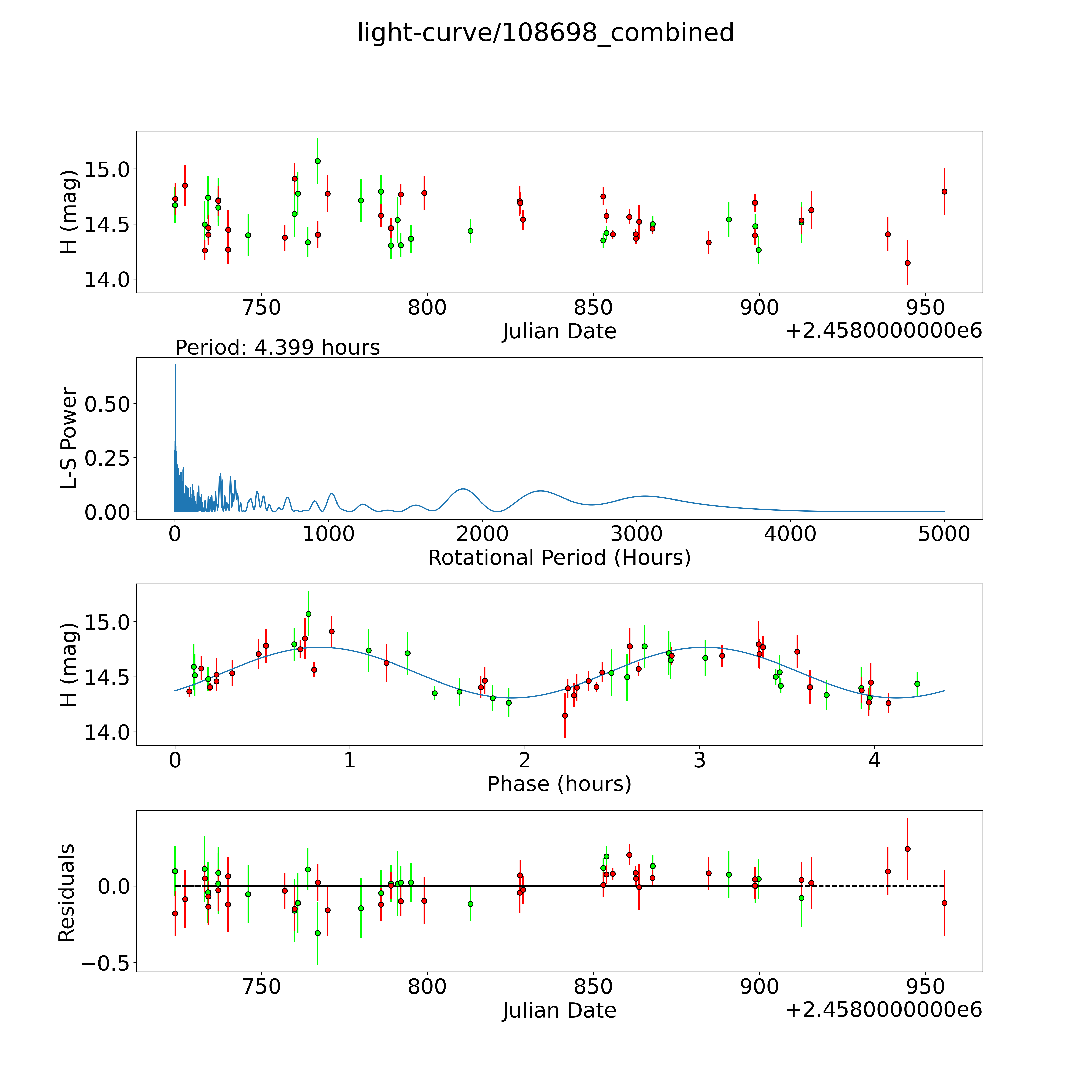 light-curve/108698_combined

H (mag)
15.0
14.5
14.0
750
800
850
900
950
Julian Date
+2.4580000000e6

Period: 4.399 hours
L-S Power
0.50
0.25
0.00
0
1000
2000
3000
4000
5000
Rotational Period (Hours)

H (mag)
15.0
14.5
14.0
0
1
2
3
4
Phase (hours)

Residuals
0.0
−0.5
750
800
850
900
950
Julian Date
+2.4580000000e6